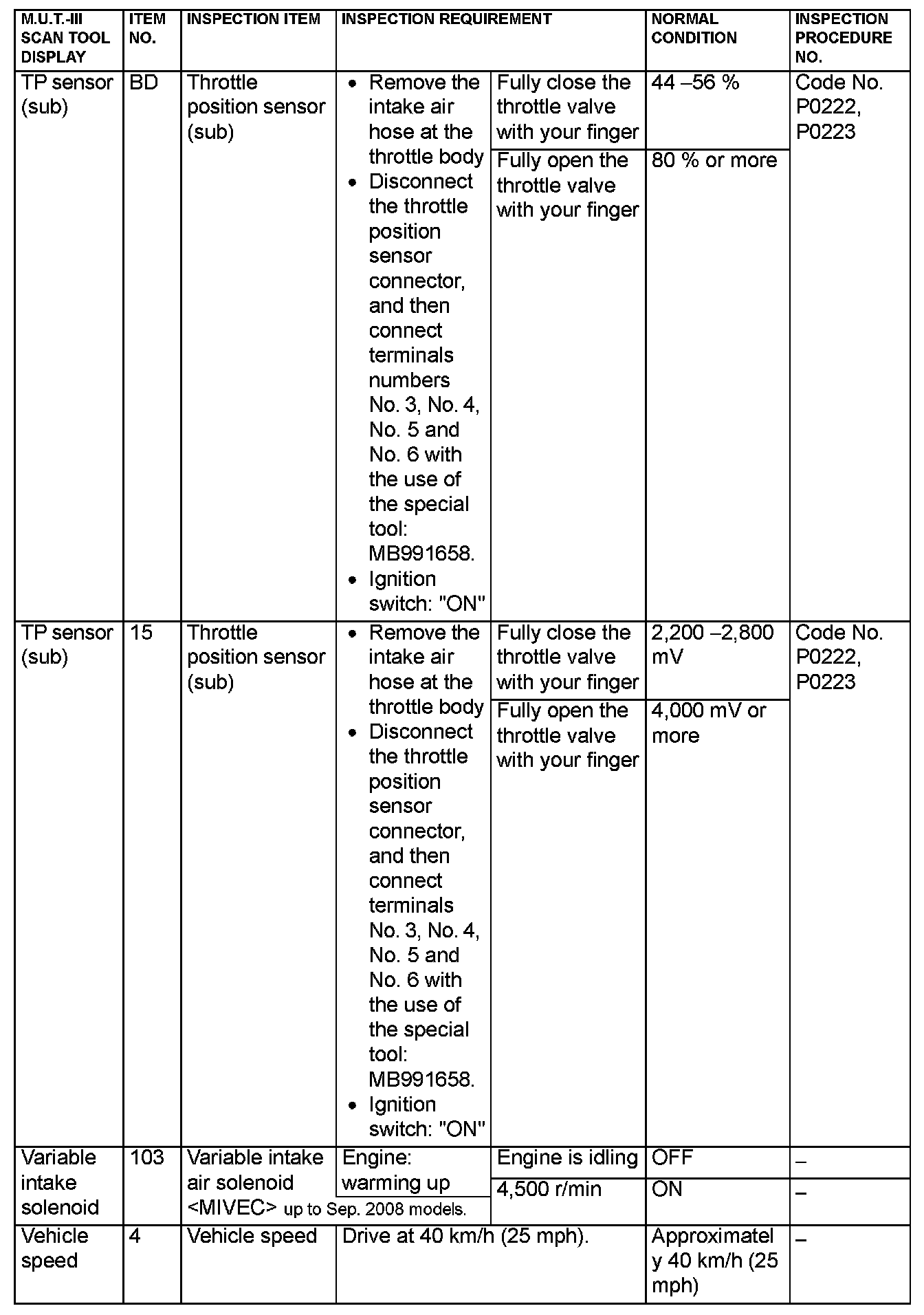 | M.U.T.-III SCAN TOOL DISPLAY | ITEM NO. | INSPECTION ITEM | INSPECTION REQUIREMENT | | NORMAL CONDITION | INSPECTION PROCEDURE NO. |
|---|---|---|---|---|---|---|
| TP sensor (sub) | BD | Throttle position sensor (sub) | • Remove the intake air hose at the throttle body • Disconnect the throttle position sensor connector, and then connect terminals numbers No. 3, No. 4, No. 5 and No. 6 with the use of the special tool: MB991658. • Ignition switch: "ON" | Fully close the throttle valve with your finger | 44 –56 % | Code No. P0222, P0223 |
| | | | | Fully open the throttle valve with your finger | 80 % or more | |
| TP sensor (sub) | 15 | Throttle position sensor (sub) | • Remove the intake air hose at the throttle body • Disconnect the throttle position sensor connector, and then connect terminals No. 3, No. 4, No. 5 and No. 6 with the use of the special tool: MB991658. • Ignition switch: "ON" | Fully close the throttle valve with your finger | 2,200 –2,800 mV | Code No. P0222, P0223 |
| | | | | Fully open the throttle valve with your finger | 4,000 mV or more | |
| Variable intake solenoid | 103 | Variable intake air solenoid <MIVEC> up to Sep. 2008 models. | Engine: warming up | Engine is idling | OFF | – |
| | | | | 4,500 r/min | ON | – |
| Vehicle speed | 4 | Vehicle speed | Drive at 40 km/h (25 mph). | | Approximately 40 km/h (25 mph) | – |